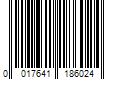 0 017641 186024